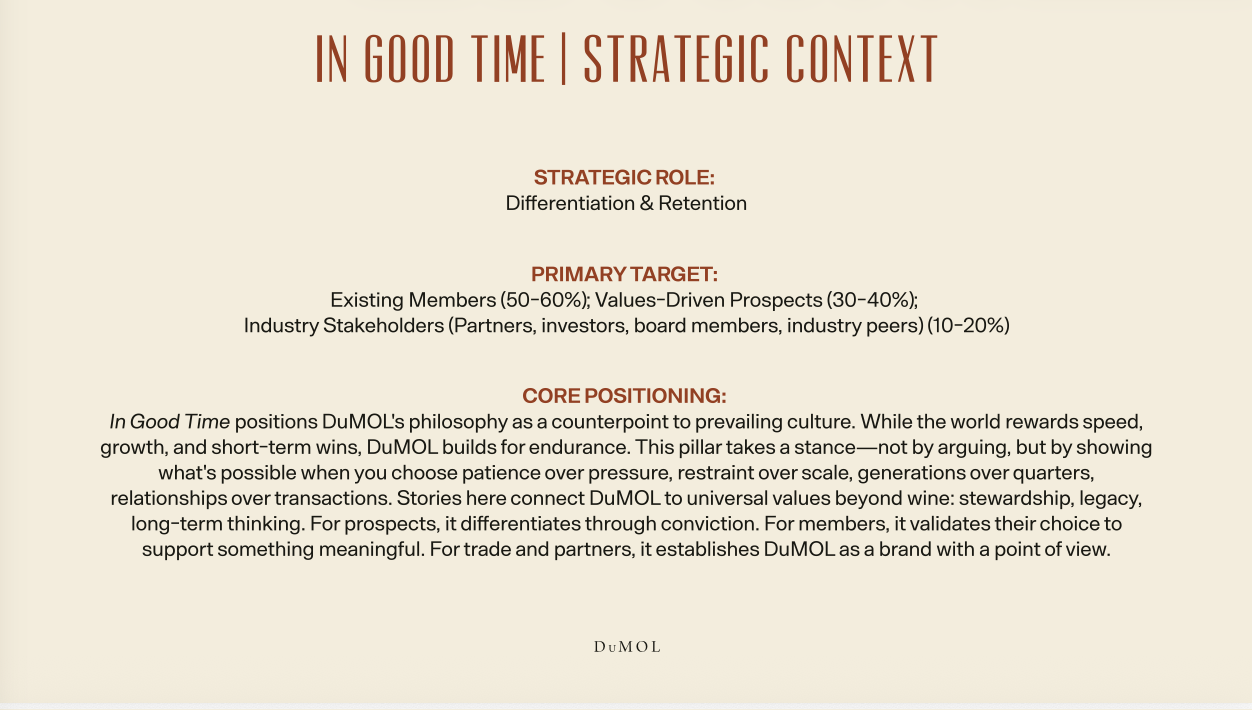 IN GOOD TIME | STRATEGIC CONTEXT

STRATEGIC ROLE:
Differentiation & Retention

PRIMARY TARGET:
Existing Members (50-60%); Values-Driven Prospects (30-40%);
Industry Stakeholders (Partners, investors, board members, industry peers) (10-20%)

CORE POSITIONING:
In Good Time positions DuMOL's philosophy as a counterpoint to prevailing culture. While the world rewards speed, growth, and short-term wins, DuMOL builds for endurance. This pillar takes a stance—not by arguing, but by showing what's possible when you choose patience over pressure, restraint over scale, generations over quarters, relationships over transactions. Stories here connect DuMOL to universal values beyond wine: stewardship, legacy, long-term thinking. For prospects, it differentiates through conviction. For members, it validates their choice to support something meaningful. For trade and partners, it establishes DuMOL as a brand with a point of view.

DuMOL